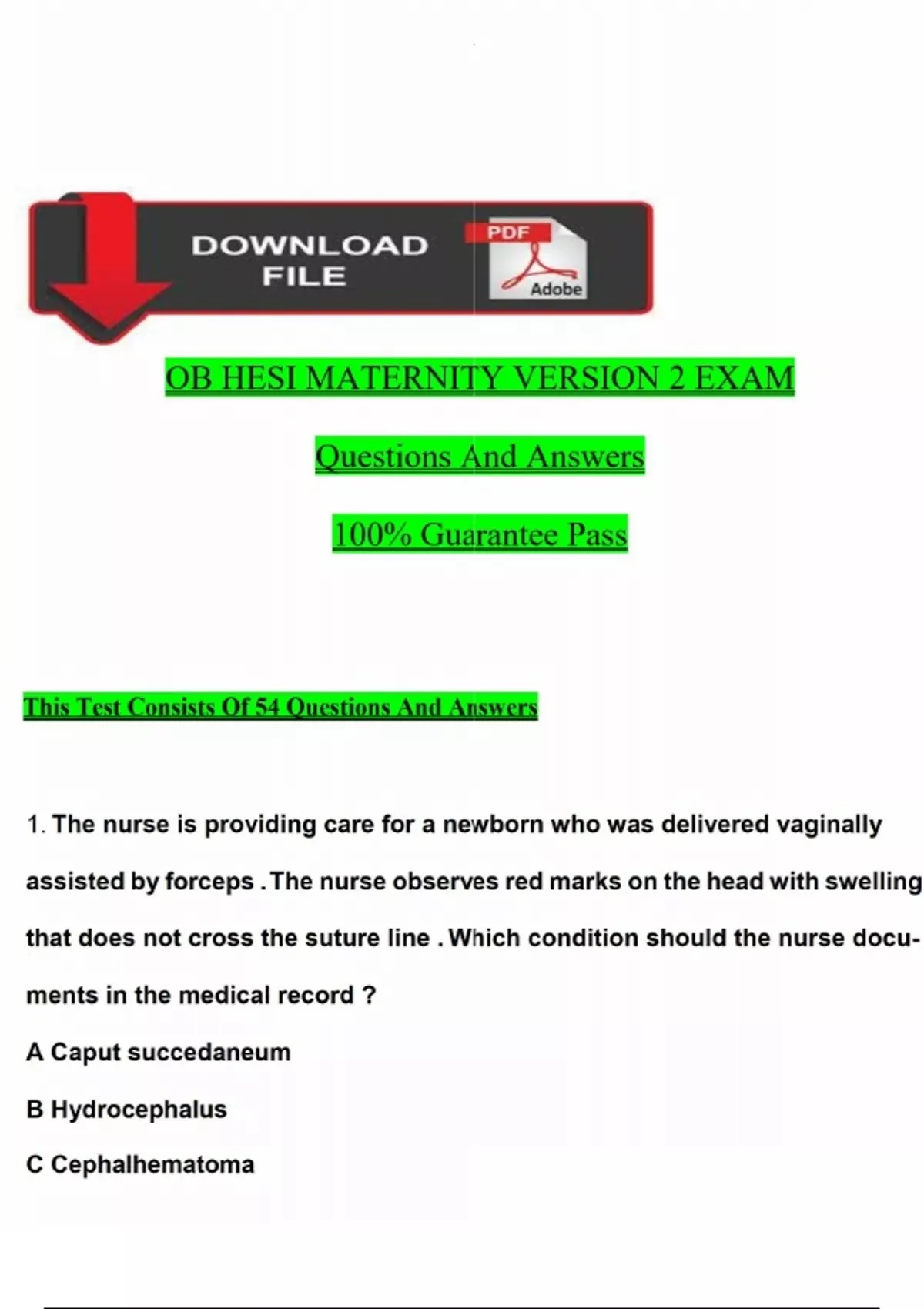 DOWNLOAD FILE

PDF

Adobe

OB HESI MATERNITY VERSION 2 EXAM

Questions And Answers

100% Guarantee Pass

This Test Consists Of 54 Questions And Answers

1. The nurse is providing care for a newborn who was delivered vaginally assisted by forceps . The nurse observes red marks on the head with swelling that does not cross the suture line . Which condition should the nurse documents in the medical record ?

A Caput succedaneum

B Hydrocephalus

C Cephalhematoma